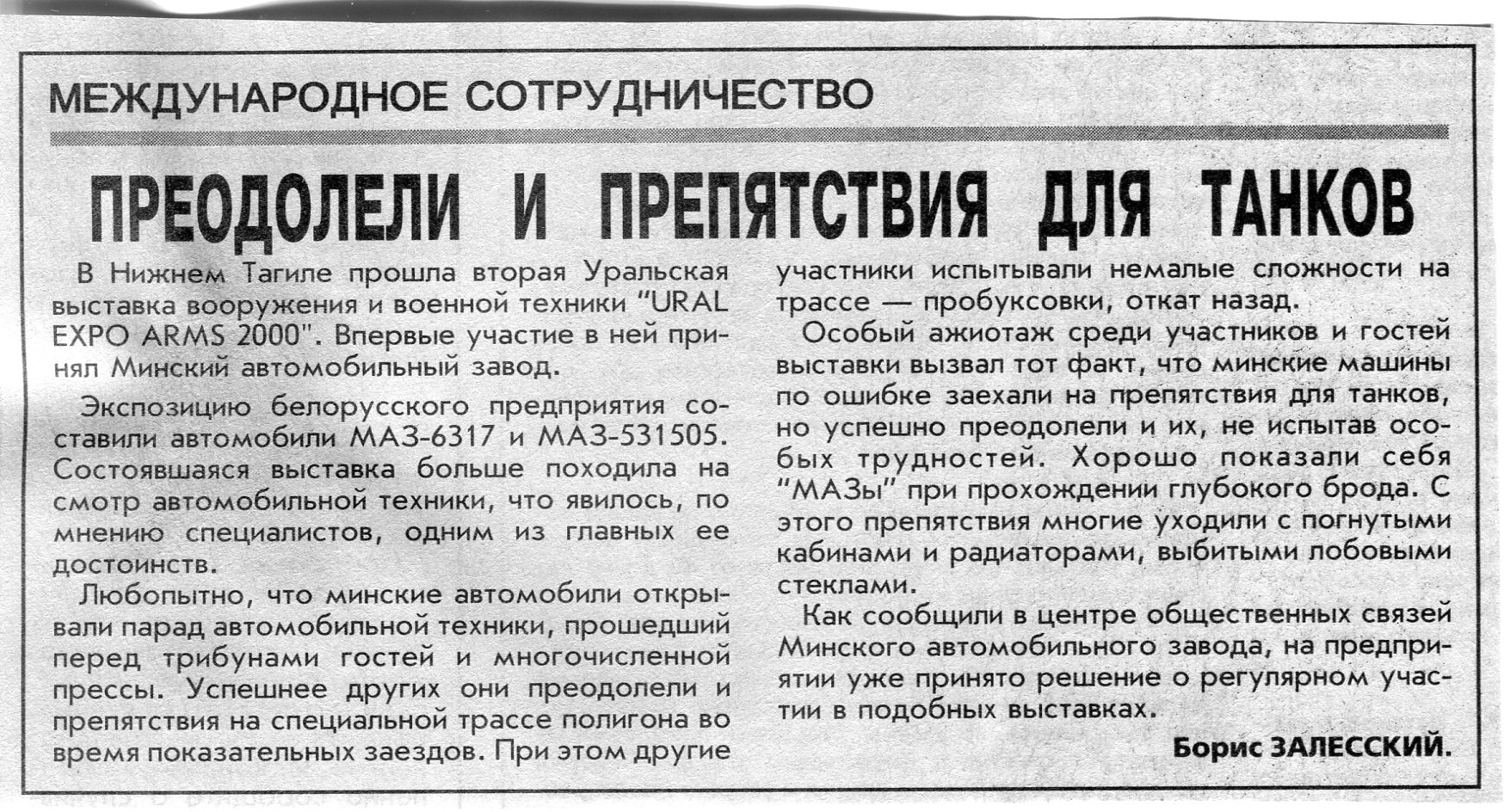 МЕЖДУНАРОДНОЕ СОТРУДНИЧЕСТВО

ПРЕОДОЛЕЛИ И ПРЕПЯТСТВИЯ ДЛЯ ТАНКОВ

В Нижнем Тагиле прошла вторая Уральская выставка вооружения и военной техники "URAL EXPO ARMS 2000". Впервые участие в ней принял Минский автомобильный завод.

Экспозицию белорусского предприятия составили автомобили МАЗ-6317 и МАЗ-531505. Состоявшаяся выставка больше походила на смотр автомобильной техники, что явилось, по мнению специалистов, одним из главных ее достоинств.

Любопытно, что минские автомобили открывали парад автомобильной техники, прошедший перед трибунами гостей и многочисленной прессы. Успешнее других они преодолели и препятствия на специальной трассе полигона во время показательных заездов. При этом другие участники испытывали немалые сложности на трассе — пробуксовки, откат назад.

Особый ажиотаж среди участников и гостей выставки вызвал тот факт, что минские машины по ошибке заехали на препятствия для танков, но успешно преодолели и их, не испытав особых трудностей. Хорошо показали себя "МАЗы" при прохождении глубокого брода. С этого препятствия многие уходили с погнутыми кабинами и радиаторами, выбитыми лобовыми стеклами.

Как сообщили в центре общественных связей Минского автомобильного завода, на предприятии уже принято решение о регулярном участии в подобных выставках.

Борис ЗАЛЕССКИЙ.